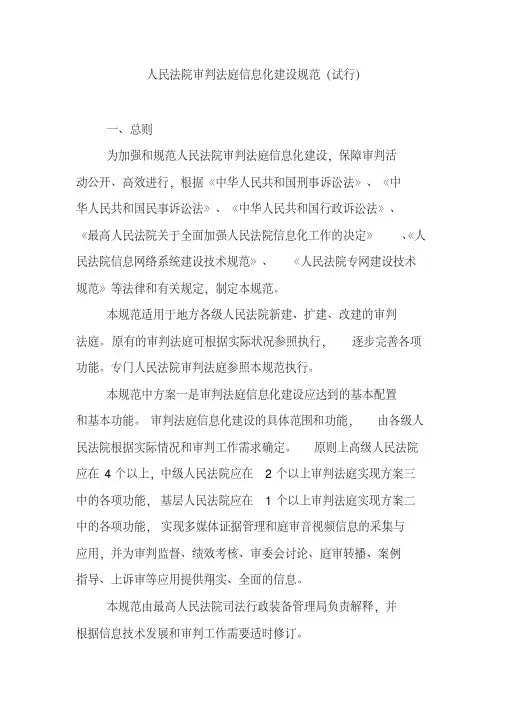 人民法院审判法庭信息化建设规范（试行）

一、总则

为加强和规范人民法院审判法庭信息化建设，保障审判活动公开、高效进行，根据《中华人民共和国刑事诉讼法》、《中华人民共和国民事诉讼法》、《中华人民共和国行政诉讼法》、《最高人民法院关于全面加强人民法院信息化工作的决定》、《人民法院信息网络系统建设技术规范》、《人民法院专网建设技术规范》等法律和有关规定，制定本规范。

本规范适用于地方各级人民法院新建、扩建、改建的审判法庭。原有的审判法庭可根据实际状况参照执行，逐步完善各项功能。专门人民法院审判法庭参照本规范执行。

本规范中方案一是审判法庭信息化建设应达到的基本配置和基本功能。审判法庭信息化建设的具体范围和功能，由各级人民法院根据实际情况和审判工作需求确定。原则上高级人民法院应在 4 个以上，中级人民法院应在 2 个以上审判法庭实现方案三中的各项功能，基层人民法院应在 1 个以上审判法庭实现方案二中的各项功能，实现多媒体证据管理和庭审音视频信息的采集与应用，并为审判监督、绩效考核、审委会讨论、庭审转播、案例指导、上诉审等应用提供翔实、全面的信息。

本规范由最高人民法院司法行政装备管理局负责解释，并根据信息技术发展和审判工作需要适时修订。